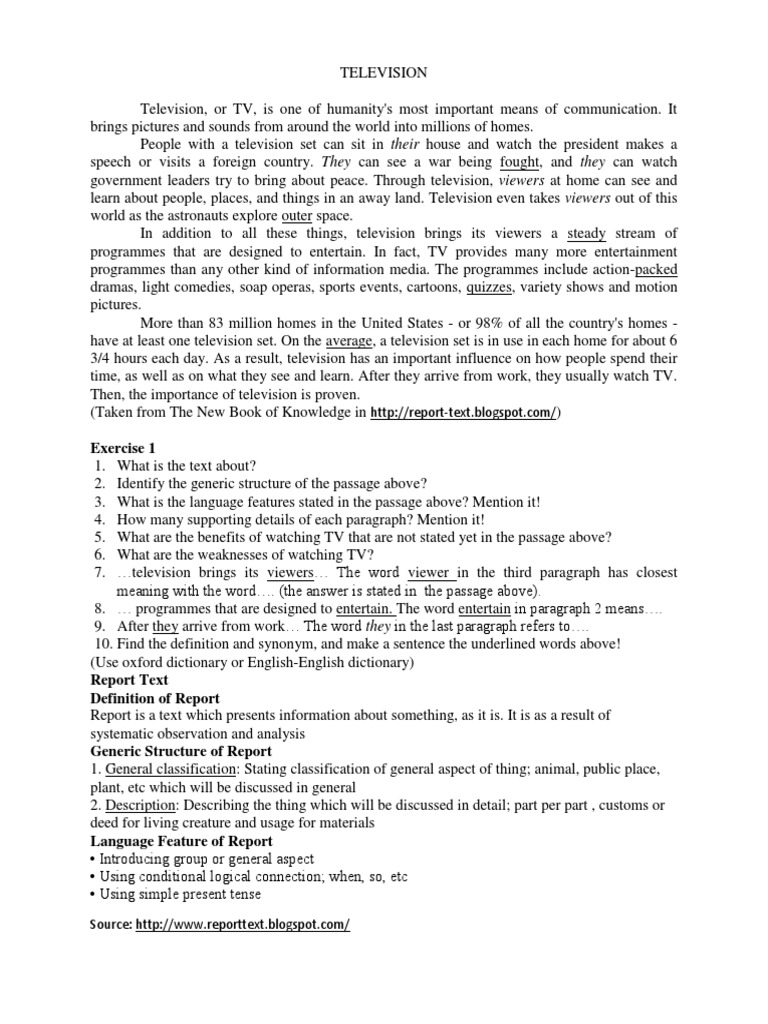 TELEVISION

Television, or TV, is one of humanity's most important means of communication. It brings pictures and sounds from around the world into millions of homes.

People with a television set can sit in their house and watch the president makes a speech or visits a foreign country. They can see a war being fought, and they can watch government leaders try to bring about peace. Through television, viewers at home can see and learn about people, places, and things in an away land. Television even takes viewers out of this world as the astronauts explore outer space.

In addition to all these things, television brings its viewers a steady stream of programmes that are designed to entertain. In fact, TV provides many more entertainment programmes than any other kind of information media. The programmes include action-packed dramas, light comedies, soap operas, sports events, cartoons, quizzes, variety shows and motion pictures.

More than 83 million homes in the United States - or 98% of all the country's homes - have at least one television set. On the average, a television set is in use in each home for about 6 3/4 hours each day. As a result, television has an important influence on how people spend their time, as well as on what they see and learn. After they arrive from work, they usually watch TV. Then, the importance of television is proven.
(Taken from The New Book of Knowledge in http://report-text.blogspot.com/)

Exercise 1
1. What is the text about?
2. Identify the generic structure of the passage above?
3. What is the language features stated in the passage above? Mention it!
4. How many supporting details of each paragraph? Mention it!
5. What are the benefits of watching TV that are not stated yet in the passage above?
6. What are the weaknesses of watching TV?
7. …television brings its viewers… The word viewer in the third paragraph has closest meaning with the word…. (the answer is stated in the passage above).
8. … programmes that are designed to entertain. The word entertain in paragraph 2 means….
9. After they arrive from work… The word they in the last paragraph refers to….
10. Find the definition and synonym, and make a sentence the underlined words above!
(Use oxford dictionary or English-English dictionary)
Report Text
Definition of Report
Report is a text which presents information about something, as it is. It is as a result of systematic observation and analysis
Generic Structure of Report
1. General classification: Stating classification of general aspect of thing; animal, public place, plant, etc which will be discussed in general
2. Description: Describing the thing which will be discussed in detail; part per part , customs or deed for living creature and usage for materials
Language Feature of Report
• Introducing group or general aspect
• Using conditional logical connection; when, so, etc
• Using simple present tense

Source: http://www.reporttext.blogspot.com/